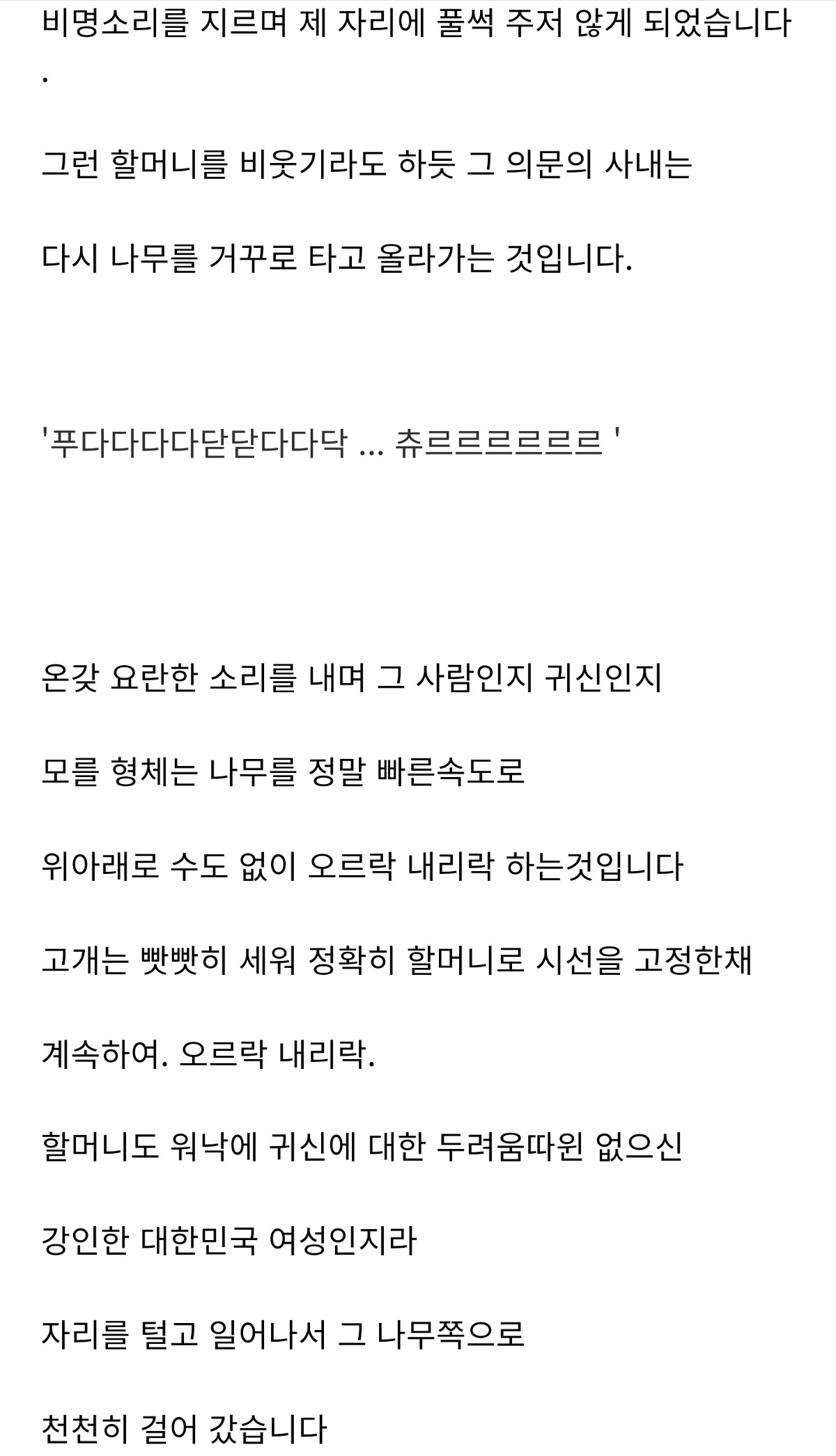 비명소리를 지르며 제 자리에 풀썩 주저 않게 되었습니다.

그런 할머니를 비웃기라도 하듯 그 의문의 사내는

다시 나무를 거꾸로 타고 올라가는 것입니다.

'푸다다다다닫닫다다닥 ... 츄르르르르르르 '

온갖 요란한 소리를 내며 그 사람인지 귀신인지

모를 형체는 나무를 정말 빠른속도로

위아래로 수도 없이 오르락 내리락 하는것입니다

고개는 빳빳히 세워 정확히 할머니로 시선을 고정한채

계속하여. 오르락 내리락.

할머니도 워낙에 귀신에 대한 두려움따윈 없으신

강인한 대한민국 여성인지라

자리를 털고 일어나서 그 나무쪽으로

천천히 걸어 갔습니다